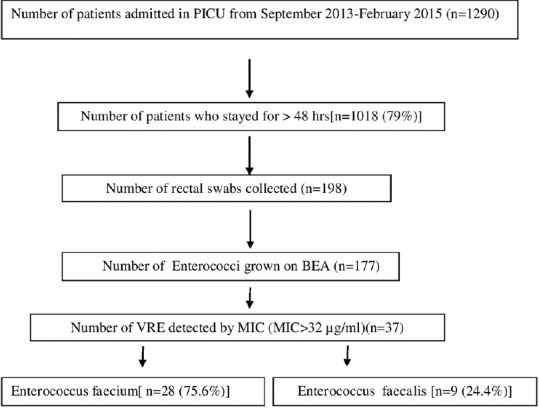 Number of patients admitted in PICU from September 2013-February 2015 (n=1290)

Number of patients who stayed for > 48 hrs[n=1018 (79%)]

Number of rectal swabs collected (n=198)

Number of Enterococci grown on BEA (n=177)

Number of VRE detected by MIC (MIC>32 μg/ml)(n=37)

Enterococcus faecium[ n=28 (75.6%)]

Enterococcus faecalis [n=9 (24.4%)]